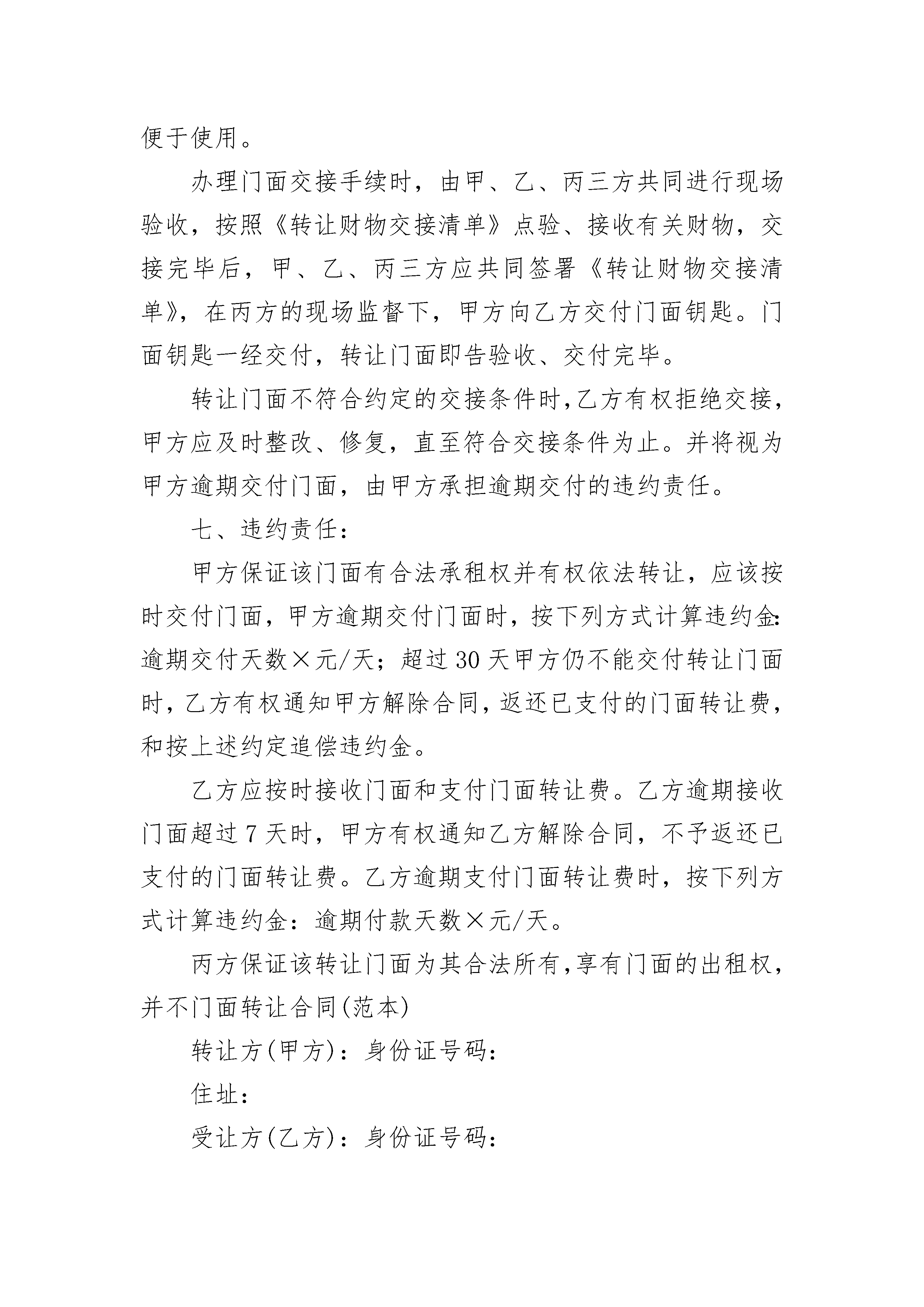 便于使用。

办理门面交接手续时，由甲、乙、丙三方共同进行现场验收，按照《转让财物交接清单》点验、接收有关财物，交接完毕后，甲、乙、丙三方应共同签署《转让财物交接清单》，在丙方的现场监督下，甲方向乙方交付门面钥匙。门面钥匙一经交付，转让门面即告验收、交付完毕。

转让门面不符合约定的交接条件时，乙方有权拒绝交接，甲方应及时整改、修复，直至符合交接条件为止。并将视为甲方逾期交付门面，由甲方承担逾期交付的违约责任。

七、违约责任：

甲方保证该门面有合法承租权并有权依法转让，应该按时交付门面，甲方逾期交付门面时，按下列方式计算违约金：逾期交付天数×元/天；超过30天甲方仍不能交付转让门面时，乙方有权通知甲方解除合同，返还已支付的门面转让费，和按上述约定追偿违约金。

乙方应按时接收门面和支付门面转让费。乙方逾期接收门面超过7天时，甲方有权通知乙方解除合同，不予返还已支付的门面转让费。乙方逾期支付门面转让费时，按下列方式计算违约金：逾期付款天数×元/天。

丙方保证该转让门面为其合法所有，享有门面的出租权，并不门面转让合同(范本)

转让方(甲方)：身份证号码：

住址：

受让方(乙方)：身份证号码：